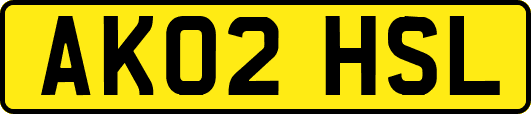 AK02 HSL